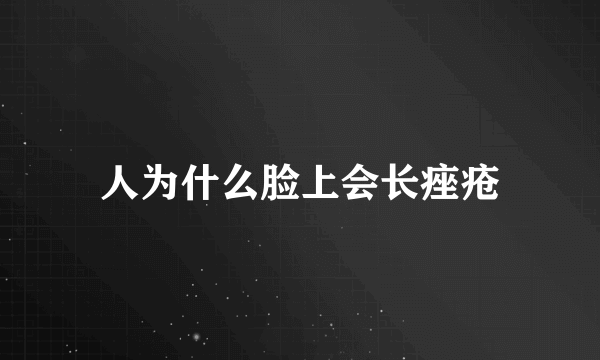 人为什么脸上会长痤疮